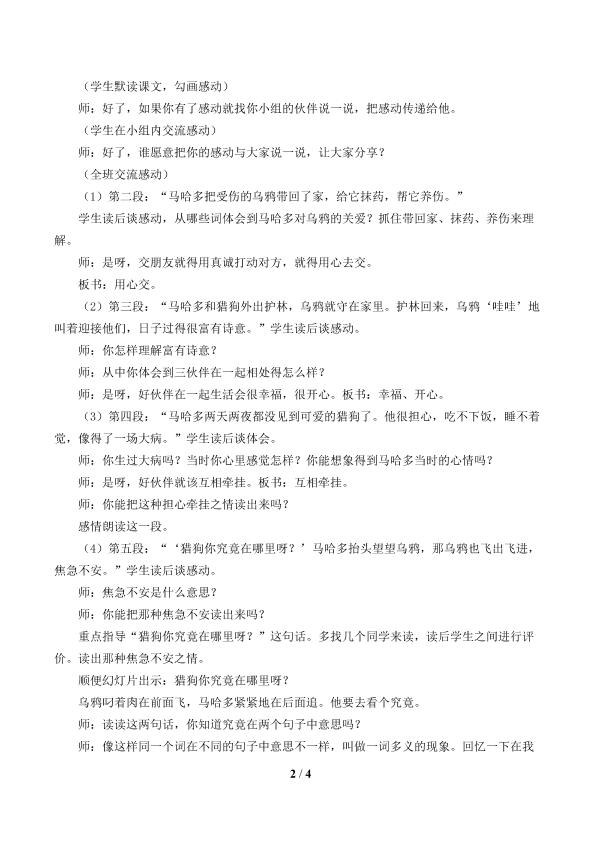 （学生默读课文，勾画感动）

师：好了，如果你有了感动就找你小组的伙伴说一说，把感动传递给他。

（学生在小组内交流感动）

师：好了，谁愿意把你的感动与大家说一说，让大家分享？

（全班交流感动）

（1）第二段：“马哈多把受伤的乌鸦带回了家，给它抹药，帮它养伤。”

学生读后谈感动，从哪些词体会到马哈多对乌鸦的关爱？抓住带回家、抹药、养伤来理解。

师：是呀，交朋友就得用真诚打动对方，就得用心去交。

板书：用心交。

（2）第三段：“马哈多和猎狗外出护林，乌鸦就守在家里。护林回来，乌鸦‘哇哇’地叫着迎接他们，日子过得很富有诗意。”学生读后谈感动。

师：你怎样理解富有诗意？

师：从中你体会到三伙伴在一起相处得怎么样？

师：是呀，好伙伴在一起生活会很幸福，很开心。板书：幸福、开心。

（3）第四段：“马哈多两天两夜都没见到可爱的猎狗了。他很担心，吃不下饭，睡不着觉，像得了一场大病。”学生读后谈体会。

师：你生过大病吗？当时你心里感觉怎样？你能想象得到马哈多当时的心情吗？

师：是呀，好伙伴就该互相牵挂。板书：互相牵挂。

师：你能把这种担心牵挂之情读出来吗？

感情朗读这一段。

（4）第五段：“‘猎狗你究竟在哪里呀？’马哈多抬头望望乌鸦，那乌鸦也飞出飞进，焦急不安。”学生读后谈感动。

师：焦急不安是什么意思？

师：你能把那种焦急不安读出来吗？

重点指导“猎狗你究竟在哪里呀？”这句话。多找几个同学来读，读后学生之间进行评价。读出那种焦急不安之情。

顺便幻灯片出示：猎狗你究竟在哪里呀？

乌鸦叼着肉在前面飞，马哈多紧紧地在后面追。他要去看个究竟。

师：读读这两句话，你知道究竟在两个句子中意思吗？

师：像这样同一个词在不同的句子中意思不一样，叫做一词多义的现象。回忆一下在我

2 / 4